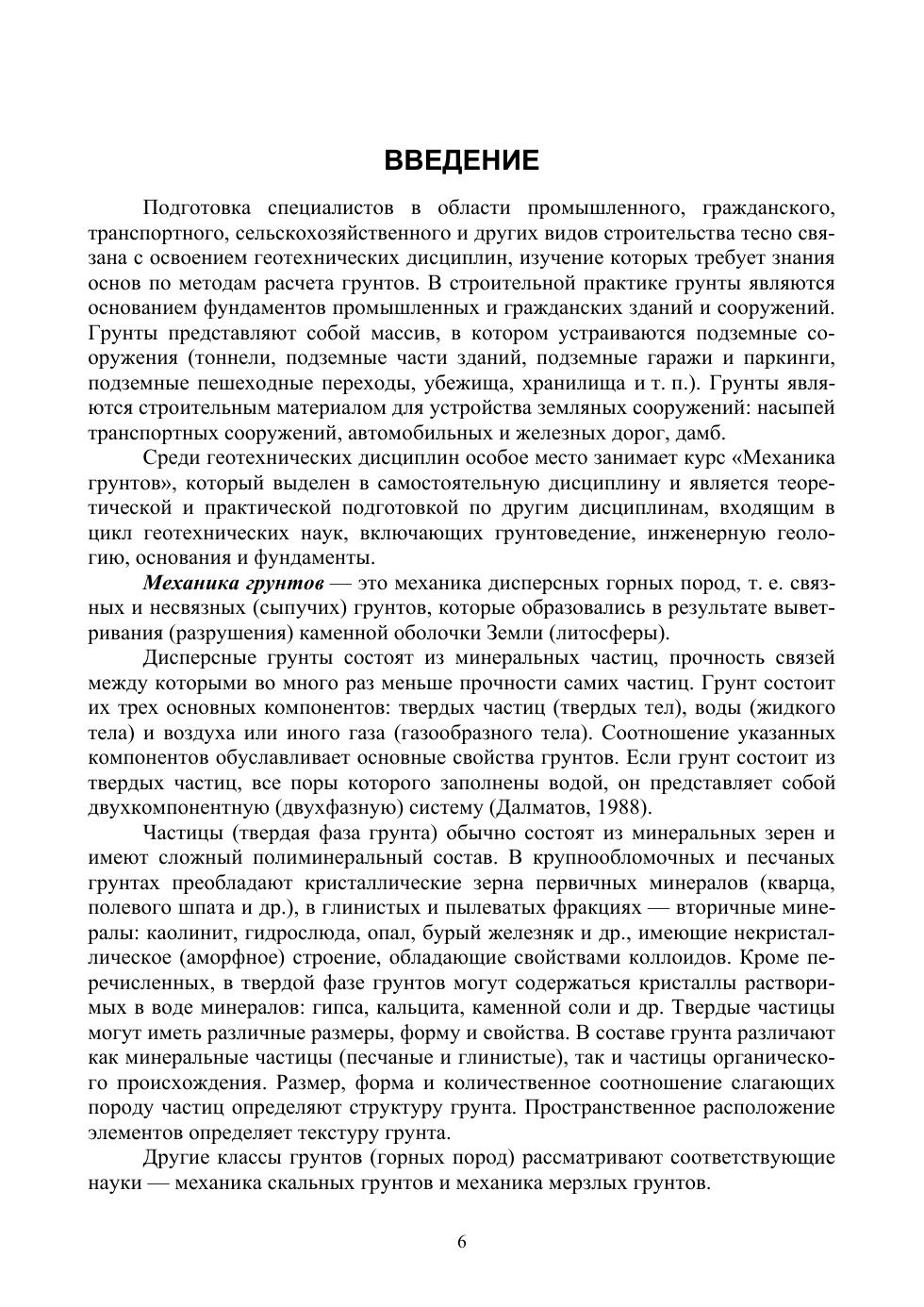 ВВЕДЕНИЕ

Подготовка специалистов в области промышленного, гражданского, транспортного, сельскохозяйственного и других видов строительства тесно связана с освоением геотехнических дисциплин, изучение которых требует знания основ по методам расчета грунтов. В строительной практике грунты являются основанием фундаментов промышленных и гражданских зданий и сооружений. Грунты представляют собой массив, в котором устраиваются подземные сооружения (тоннели, подземные части зданий, подземные гаражи и паркинги, подземные пешеходные переходы, убежища, хранилища и т. п.). Грунты являются строительным материалом для устройства земляных сооружений: насыпей транспортных сооружений, автомобильных и железных дорог, дамб.

Среди геотехнических дисциплин особое место занимает курс «Механика грунтов», который выделен в самостоятельную дисциплину и является теоретической и практической подготовкой по другим дисциплинам, входящим в цикл геотехнических наук, включающих грунтоведение, инженерную геологию, основания и фундаменты.

Механика грунтов — это механика дисперсных горных пород, т. е. связных и несвязных (сыпучих) грунтов, которые образовались в результате выветривания (разрушения) каменной оболочки Земли (литосферы).

Дисперсные грунты состоят из минеральных частиц, прочность связей между которыми во много раз меньше прочности самих частиц. Грунт состоит их трех основных компонентов: твердых частиц (твердых тел), воды (жидкого тела) и воздуха или иного газа (газообразного тела). Соотношение указанных компонентов обуславливает основные свойства грунтов. Если грунт состоит из твердых частиц, все поры которого заполнены водой, он представляет собой двухкомпонентную (двухфазную) систему (Далматов, 1988).

Частицы (твердая фаза грунта) обычно состоят из минеральных зерен и имеют сложный полиминеральный состав. В крупнообломочных и песчаных грунтах преобладают кристаллические зерна первичных минералов (кварца, полевого шпата и др.), в глинистых и пылеватых фракциях — вторичные минералы: каолинит, гидрослюда, опал, бурый железняк и др., имеющие некристаллическое (аморфное) строение, обладающие свойствами коллоидов. Кроме перечисленных, в твердой фазе грунтов могут содержаться кристаллы растворимых в воде минералов: гипса, кальцита, каменной соли и др. Твердые частицы могут иметь различные размеры, форму и свойства. В составе грунта различают как минеральные частицы (песчаные и глинистые), так и частицы органического происхождения. Размер, форма и количественное соотношение слагающих породу частиц определяют структуру грунта. Пространственное расположение элементов определяет текстуру грунта.

Другие классы грунтов (горных пород) рассматривают соответствующие науки — механика скальных грунтов и механика мерзлых грунтов.

6